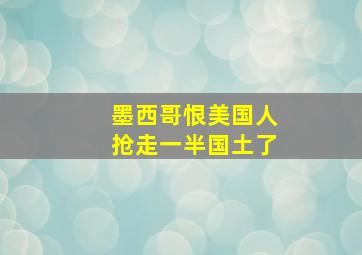 墨西哥恨美国人
抢走一半国土了